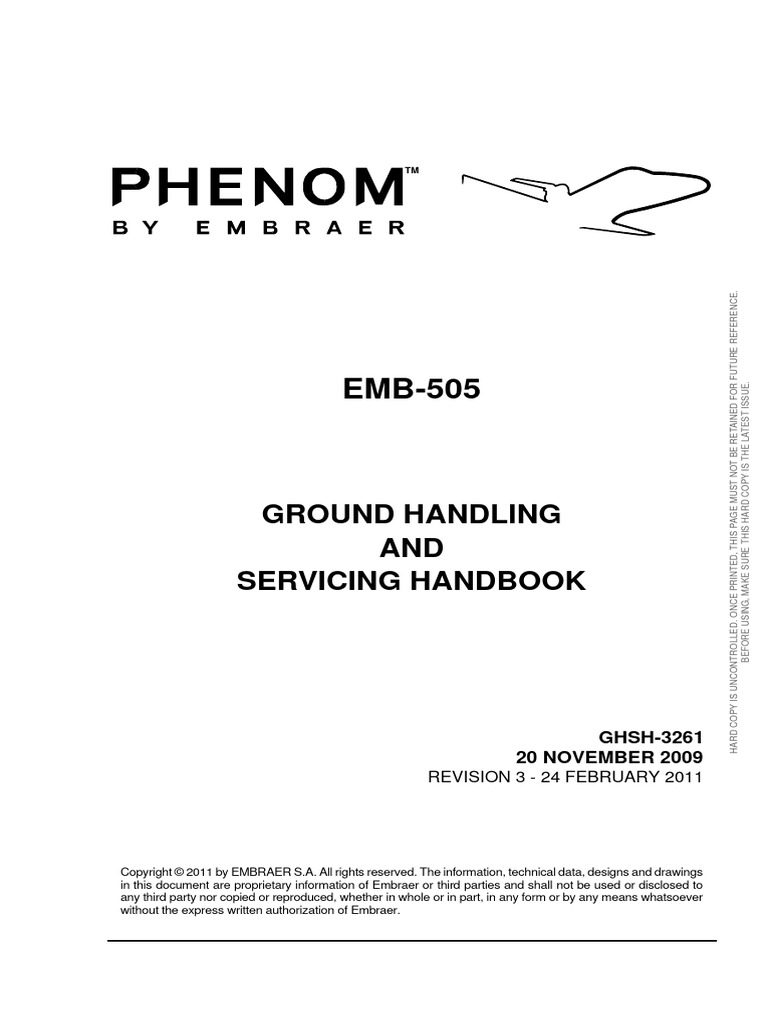 PHENOM™
BY EMBRAER

EMB-505

GROUND HANDLING
AND
SERVICING HANDBOOK

GHSH-3261
20 NOVEMBER 2009
REVISION 3 - 24 FEBRUARY 2011

Copyright © 2011 by EMBRAER S.A. All rights reserved. The information, technical data, designs and drawings in this document are proprietary information of Embraer or third parties and shall not be used or disclosed to any third party nor copied or reproduced, whether in whole or in part, in any form or by any means whatsoever without the express written authorization of Embraer.

HARD COPY IS UNCONTROLLED. ONCE PRINTED, THIS PAGE MUST NOT BE RETAINED FOR FUTURE REFERENCE. BEFORE USING, MAKE SURE THIS HARD COPY IS THE LATEST ISSUE.